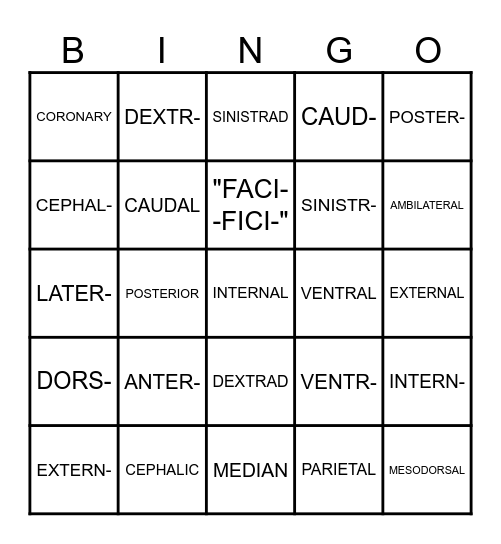 | B | I | N | G | O |
|---|---|---|---|---|
| CORONARY | DEXTR- | SINISTRAD | CAUD- | POSTER- |
| CEPHAL- | CAUDAL | "FACI- -FICI-" | SINISTR- | AMBILATERAL |
| LATER- | POSTERIOR | INTERNAL | VENTRAL | EXTERNAL |
| DORS- | ANTER- | DEXTRAD | VENTR- | INTERN- |
| EXTERN- | CEPHALIC | MEDIAN | PARIETAL | MESODORSAL |